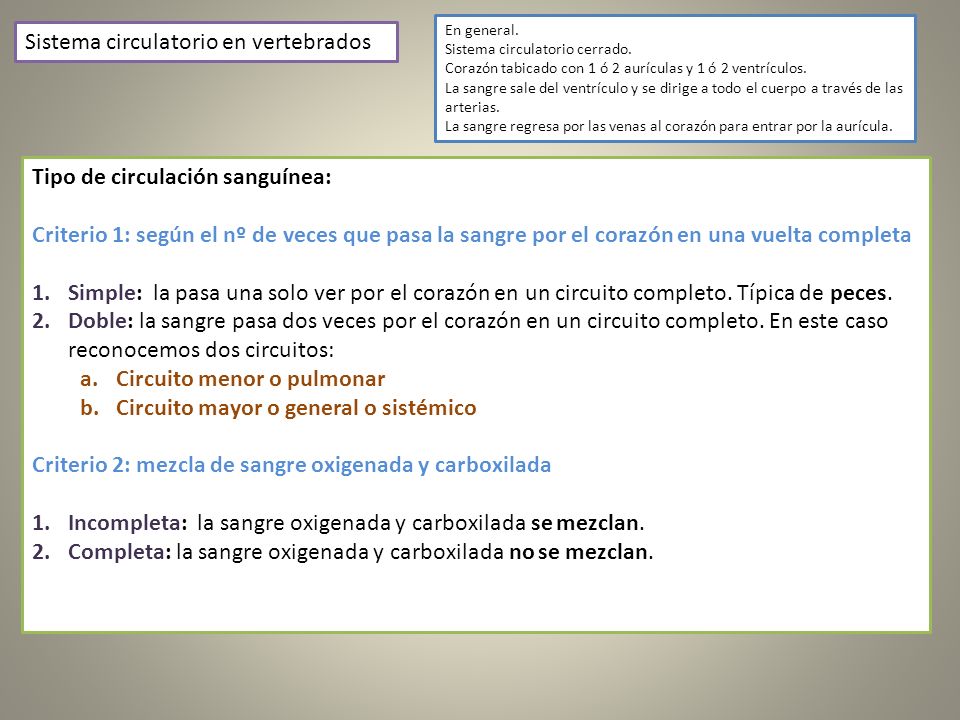 Sistema circulatorio en vertebrados

En general.
Sistema circulatorio cerrado.
Corazón tabicado con 1 ó 2 aurículas y 1 ó 2 ventrículos.
La sangre sale del ventrículo y se dirige a todo el cuerpo a través de las arterias.
La sangre regresa por las venas al corazón para entrar por la aurícula.

Tipo de circulación sanguínea:

Criterio 1: según el nº de veces que pasa la sangre por el corazón en una vuelta completa

1. Simple: la pasa una solo ver por el corazón en un circuito completo. Típica de peces.
2. Doble: la sangre pasa dos veces por el corazón en un circuito completo. En este caso reconocemos dos circuitos:
a. Circuito menor o pulmonar
b. Circuito mayor o general o sistémico

Criterio 2: mezcla de sangre oxigenada y carboxilada

1. Incompleta: la sangre oxigenada y carboxilada se mezclan.
2. Completa: la sangre oxigenada y carboxilada no se mezclan.